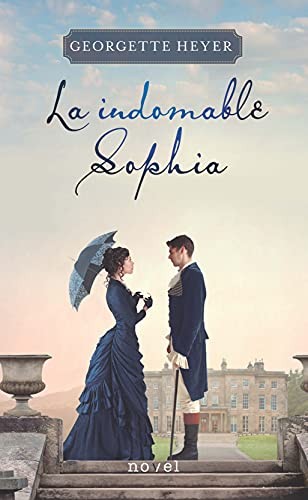 GEORGETTE HEYER

La indomable Sophia

novel